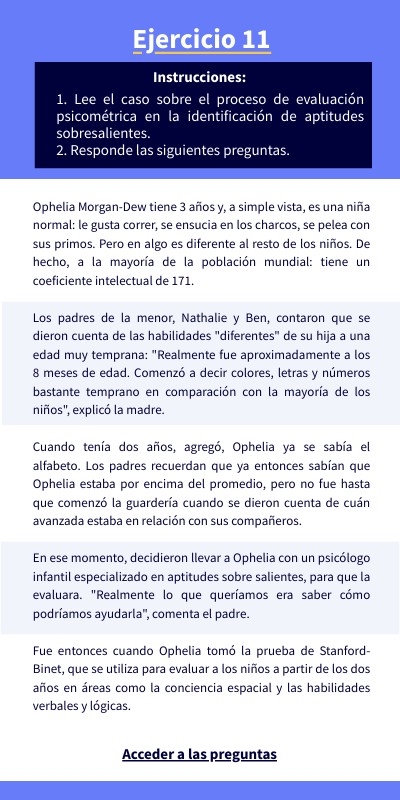 Ejercicio 11

Instrucciones:

1. Lee el caso sobre el proceso de evaluación psicométrica en la identificación de aptitudes sobresalientes.
2. Responde las siguientes preguntas.

Ophelia Morgan-Dew tiene 3 años y, a simple vista, es una niña normal: le gusta correr, se ensucia en los charcos, se pelea con sus primos. Pero en algo es diferente al resto de los niños. De hecho, a la mayoría de la población mundial: tiene un coeficiente intelectual de 171.

Los padres de la menor, Nathalie y Ben, contaron que se dieron cuenta de las habilidades "diferentes" de su hija a una edad muy temprana: "Realmente fue aproximadamente a los 8 meses de edad. Comenzó a decir colores, letras y números bastante temprano en comparación con la mayoría de los niños", explicó la madre.

Cuando tenía dos años, agregó, Ophelia ya se sabía el alfabeto. Los padres recuerdan que ya entonces sabían que Ophelia estaba por encima del promedio, pero no fue hasta que comenzó la guardería cuando se dieron cuenta de cuán avanzada estaba en relación con sus compañeros.

En ese momento, decidieron llevar a Ophelia con un psicólogo infantil especializado en aptitudes sobre salientes, para que la evaluara. "Realmente lo que queríamos era saber cómo podríamos ayudarla", comenta el padre.

Fue entonces cuando Ophelia tomó la prueba de Stanford-Binet, que se utiliza para evaluar a los niños a partir de los dos años en áreas como la conciencia espacial y las habilidades verbales y lógicas.

Acceder a las preguntas